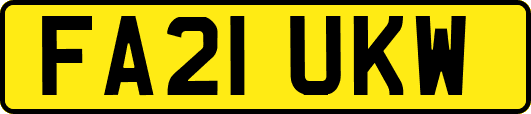 FA21 UKW